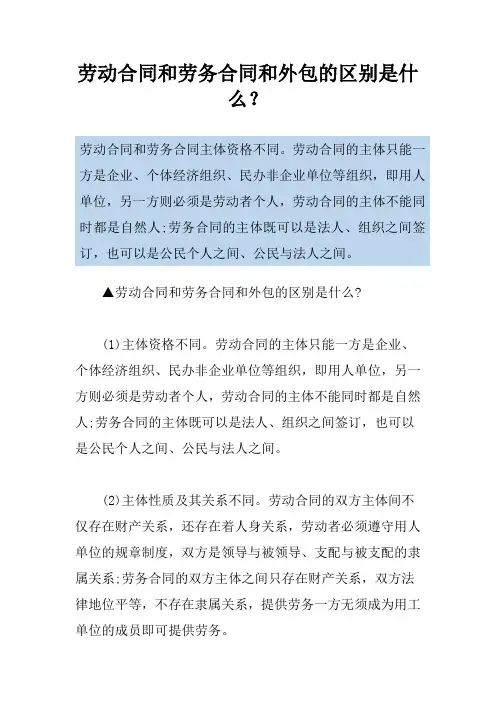 劳动合同和劳务合同和外包的区别是什么？

劳动合同和劳务合同主体资格不同。劳动合同的主体只能一方是企业、个体经济组织、民办非企业单位等组织，即用人单位，另一方则必须是劳动者个人，劳动合同的主体不能同时都是自然人;劳务合同的主体既可以是法人、组织之间签订，也可以是公民个人之间、公民与法人之间。

▲劳动合同和劳务合同和外包的区别是什么?

(1)主体资格不同。劳动合同的主体只能一方是企业、个体经济组织、民办非企业单位等组织，即用人单位，另一方则必须是劳动者个人，劳动合同的主体不能同时都是自然人;劳务合同的主体既可以是法人、组织之间签订，也可以是公民个人之间、公民与法人之间。

(2)主体性质及其关系不同。劳动合同的双方主体间不仅存在财产关系，还存在着人身关系，劳动者必须遵守用人单位的规章制度，双方是领导与被领导、支配与被支配的隶属关系;劳务合同的双方主体之间只存在财产关系，双方法律地位平等，不存在隶属关系，提供劳务一方无须成为用工单位的成员即可提供劳务。